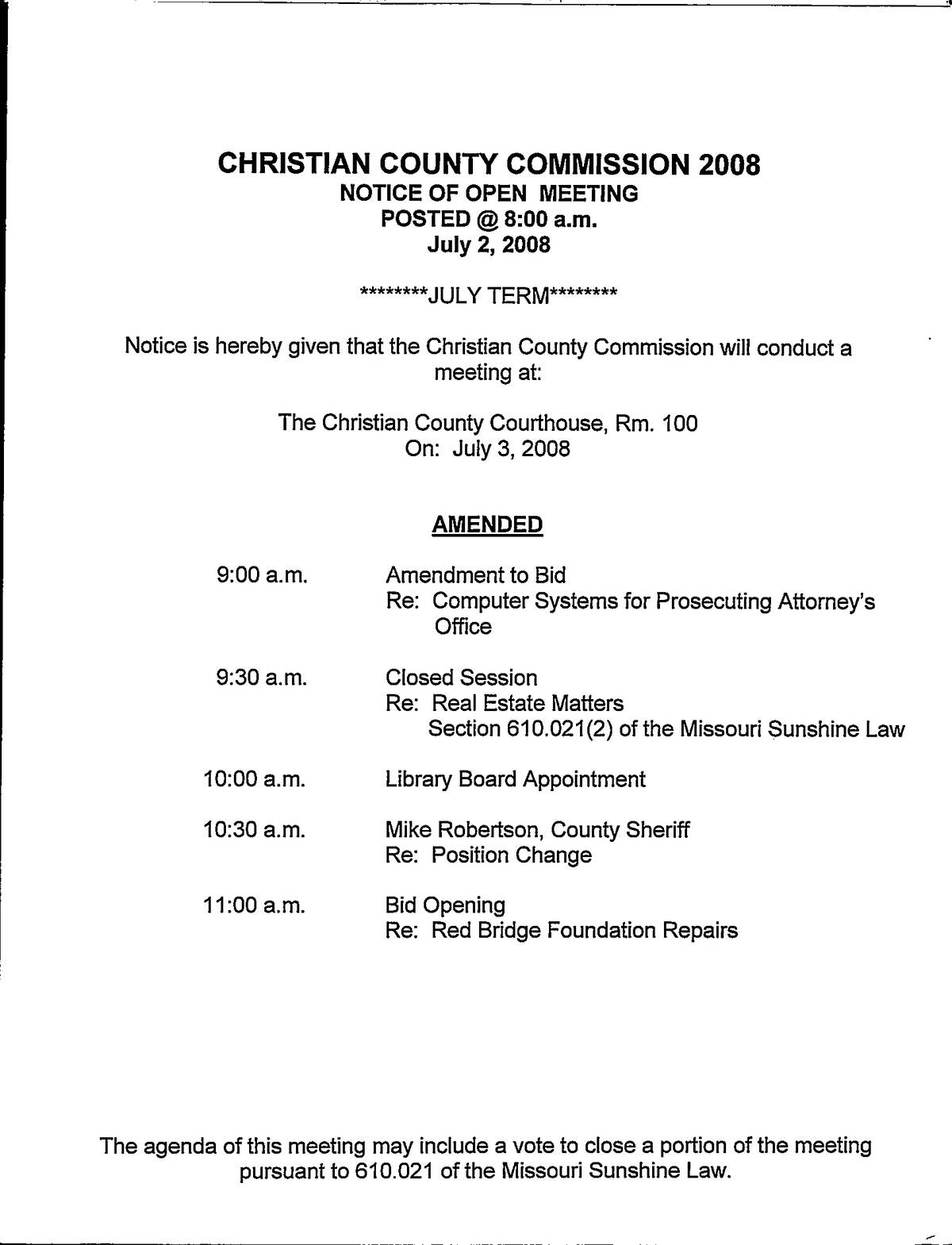 CHRISTIAN COUNTY COMMISSION 2008
NOTICE OF OPEN MEETING
POSTED @ 8:00 a.m.
July 2, 2008

********JULY TERM********

Notice is hereby given that the Christian County Commission will conduct a meeting at:

The Christian County Courthouse, Rm. 100
On: July 3, 2008

AMENDED

9:00 a.m. Amendment to Bid
Re: Computer Systems for Prosecuting Attorney's Office

9:30 a.m. Closed Session
Re: Real Estate Matters
Section 610.021(2) of the Missouri Sunshine Law

10:00 a.m. Library Board Appointment

10:30 a.m. Mike Robertson, County Sheriff
Re: Position Change

11:00 a.m. Bid Opening
Re: Red Bridge Foundation Repairs

The agenda of this meeting may include a vote to close a portion of the meeting pursuant to 610.021 of the Missouri Sunshine Law.